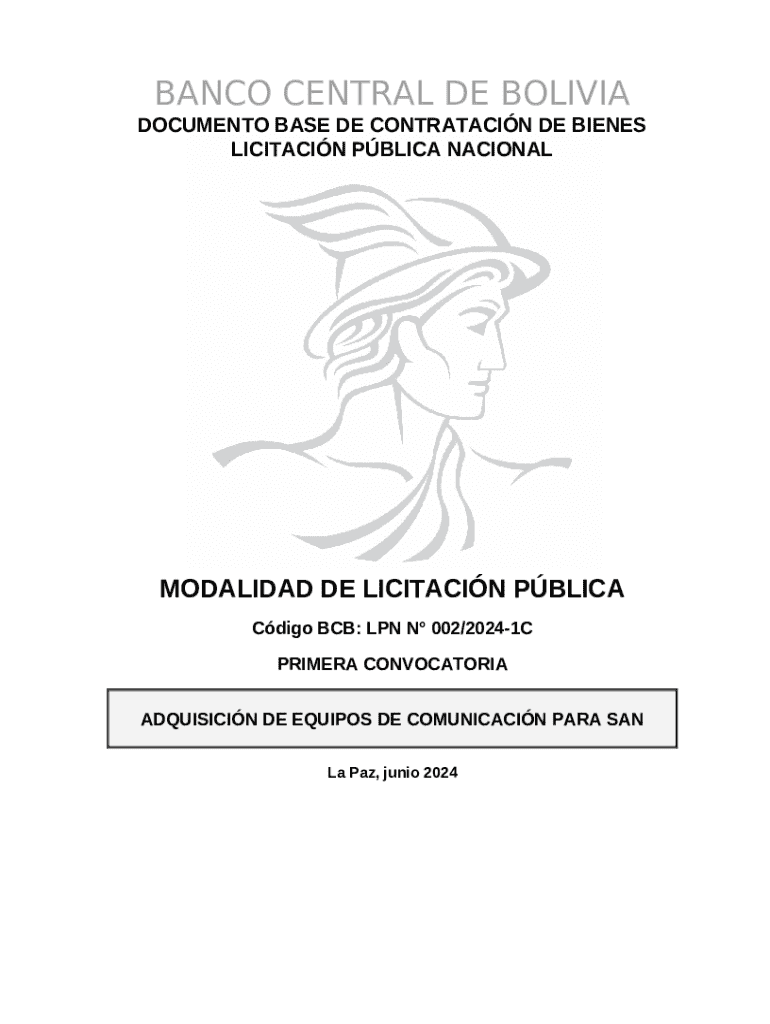 BANCO CENTRAL DE BOLIVIA

DOCUMENTO BASE DE CONTRATACIÓN DE BIENES
LICITACIÓN PÚBLICA NACIONAL

MODALIDAD DE LICITACIÓN PÚBLICA

Código BCB: LPN N° 002/2024-1C

PRIMERA CONVOCATORIA

ADQUISICIÓN DE EQUIPOS DE COMUNICACIÓN PARA SAN

La Paz, junio 2024